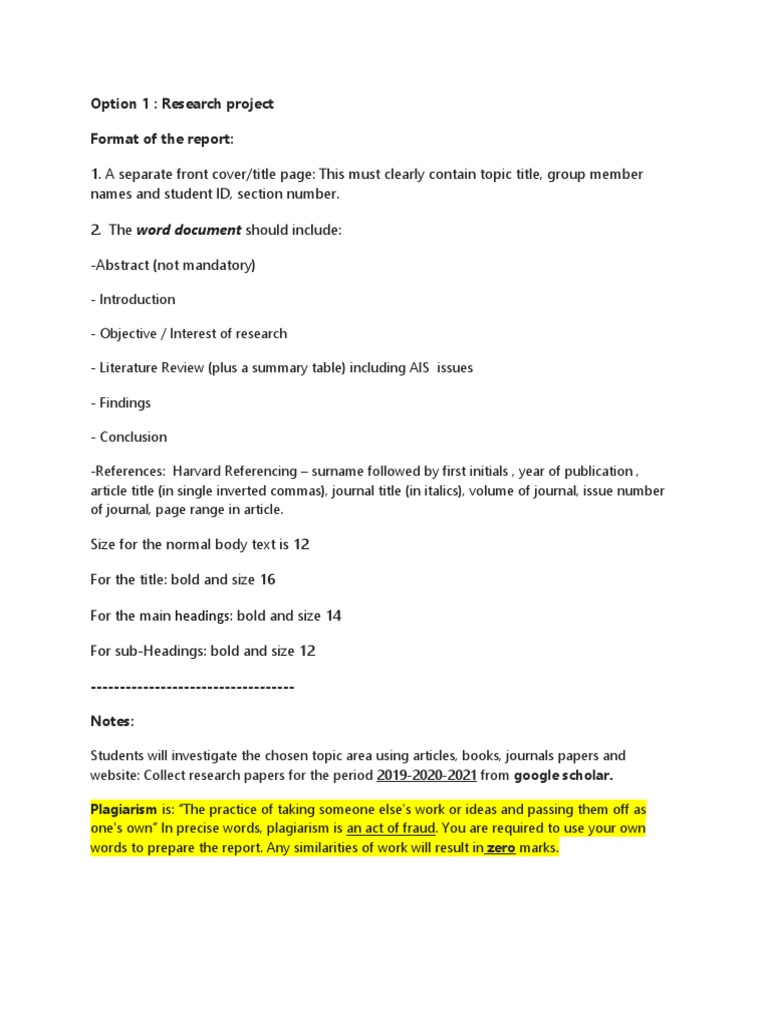 Option 1 : Research project

Format of the report:

1. A separate front cover/title page: This must clearly contain topic title, group member names and student ID, section number.

2. The word document should include:

-Abstract (not mandatory)

- Introduction

- Objective / Interest of research

- Literature Review (plus a summary table) including AIS issues

- Findings

- Conclusion

-References: Harvard Referencing – surname followed by first initials , year of publication , article title (in single inverted commas), journal title (in italics), volume of journal, issue number of journal, page range in article.

Size for the normal body text is 12

For the title: bold and size 16

For the main headings: bold and size 14

For sub-Headings: bold and size 12

-----------------------------------

Notes:

Students will investigate the chosen topic area using articles, books, journals papers and website: Collect research papers for the period 2019-2020-2021 from google scholar.

Plagiarism is: "The practice of taking someone else's work or ideas and passing them off as one's own" In precise words, plagiarism is an act of fraud. You are required to use your own words to prepare the report. Any similarities of work will result in zero marks.